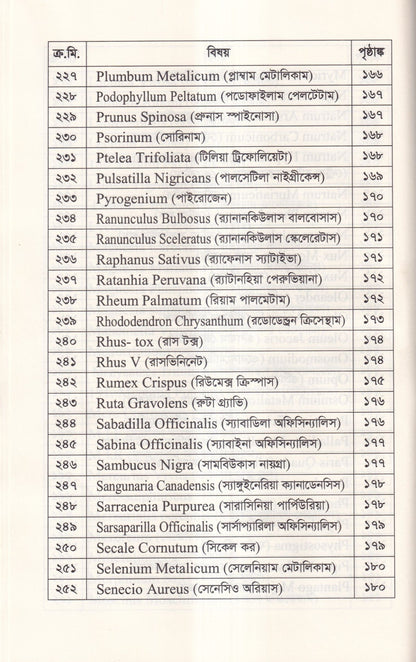 | ক্র.মি. | বিষয় | পৃষ্ঠাঙ্ক |
|---|---|---|
| ২২৭ | Plumbum Metalicum (প্লাম্বাম মেটালিকাম) | ১৬৬ |
| ২২৮ | Podophyllum Peltatum (পডোফাইলাম পেলটেটাম) | ১৬৭ |
| ২২৯ | Prunus Spinosa (প্রুনাস স্পাইনোসা) | ১৬৭ |
| ২৩০ | Psorinum (সোরিনাম) | ১৬৮ |
| ২৩১ | Ptelea Trifoliata (টিলিয়া ট্রিফোলিয়েটা) | ১৬৮ |
| ২৩২ | Pulsatilla Nigricans (পালসেটিলা নাইগ্রীকেন্স) | ১৬৯ |
| ২৩৩ | Pyrogenium (পাইরোজেন) | ১৭০ |
| ২৩৪ | Ranunculus Bulbosus (র‍্যানানকিউলাস বালবোসাস) | ১৭০ |
| ২৩৫ | Ranunculus Sceleratus (র‍্যানানকিউলাস স্কেলেরেটাস) | ১৭১ |
| ২৩৬ | Raphanus Sativus (র‍্যাফেনাস স্যাটাইভা) | ১৭১ |
| ২৩৭ | Ratanhia Peruvana (র‍্যাটানহিয়া পেরুভিয়ানা) | ১৭২ |
| ২৩৮ | Rheum Palmatum (রিয়াম পালমেটাম) | ১৭২ |
| ২৩৯ | Rhododendron Chrysanthum (রডোডেন্ড্রন ক্রিসেন্থাম) | ১৭৩ |
| ২৪০ | Rhus- tox (রাস টক্স) | ১৭৪ |
| ২৪১ | Rhus V (রাসভিনিনেট) | ১৭৪ |
| ২৪২ | Rumex Crispus (রিউমেক্স ক্রিস্পাস) | ১৭৫ |
| ২৪৩ | Ruta Gravolens (রুটা গ্র্যাভি) | ১৭৬ |
| ২৪৪ | Sabadilla Officinalis (স্যাবাডিলা অফিসিন্যালিস) | ১৭৬ |
| ২৪৫ | Sabina Officinalis (স্যাবাইনা অফিসিন্যালিস) | ১৭৭ |
| ২৪৬ | Sambucus Nigra (সামবিউকাস নায়গ্রা) | ১৭৭ |
| ২৪৭ | Sangunaria Canadensis (স্যাঙ্গুইনেরিয়া ক্যানাডেনসিস) | ১৭৮ |
| ২৪৮ | Sarracenia Purpurea (সারাসিনিয়া পার্পিউরিয়া) | ১৭৮ |
| ২৪৯ | Sarsaparilla Officinalis (সার্সাপ্যারিলা অফিসিন্যালিস) | ১৭৯ |
| ২৫০ | Secale Cornutum (সিকেল কর) | ১৭৯ |
| ২৫১ | Selenium Metalicum (সেলেনিয়াম মেটালিকাম) | ১৮০ |
| ২৫২ | Senecio Aureus (সেনেসিও অরিয়াস) | ১৮০ |